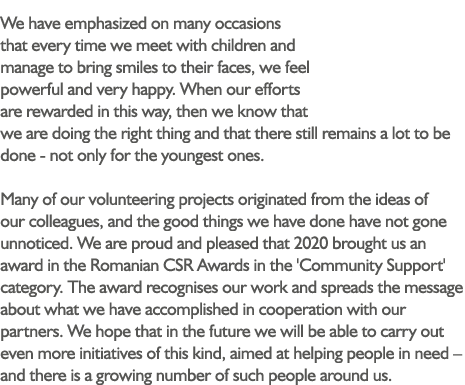 We have emphasized on many occasions that every time we meet with children and manage to bring smiles to their faces, we feel powerful and very happy. When our efforts are rewarded in this way, then we know that we are doing the right thing and that there still remains a lot to be done - not only for the youngest ones.

Many of our volunteering projects originated from the ideas of our colleagues, and the good things we have done have not gone unnoticed. We are proud and pleased that 2020 brought us an award in the Romanian CSR Awards in the 'Community Support' category. The award recognises our work and spreads the message about what we have accomplished in cooperation with our partners. We hope that in the future we will be able to carry out even more initiatives of this kind, aimed at helping people in need – and there is a growing number of such people around us.